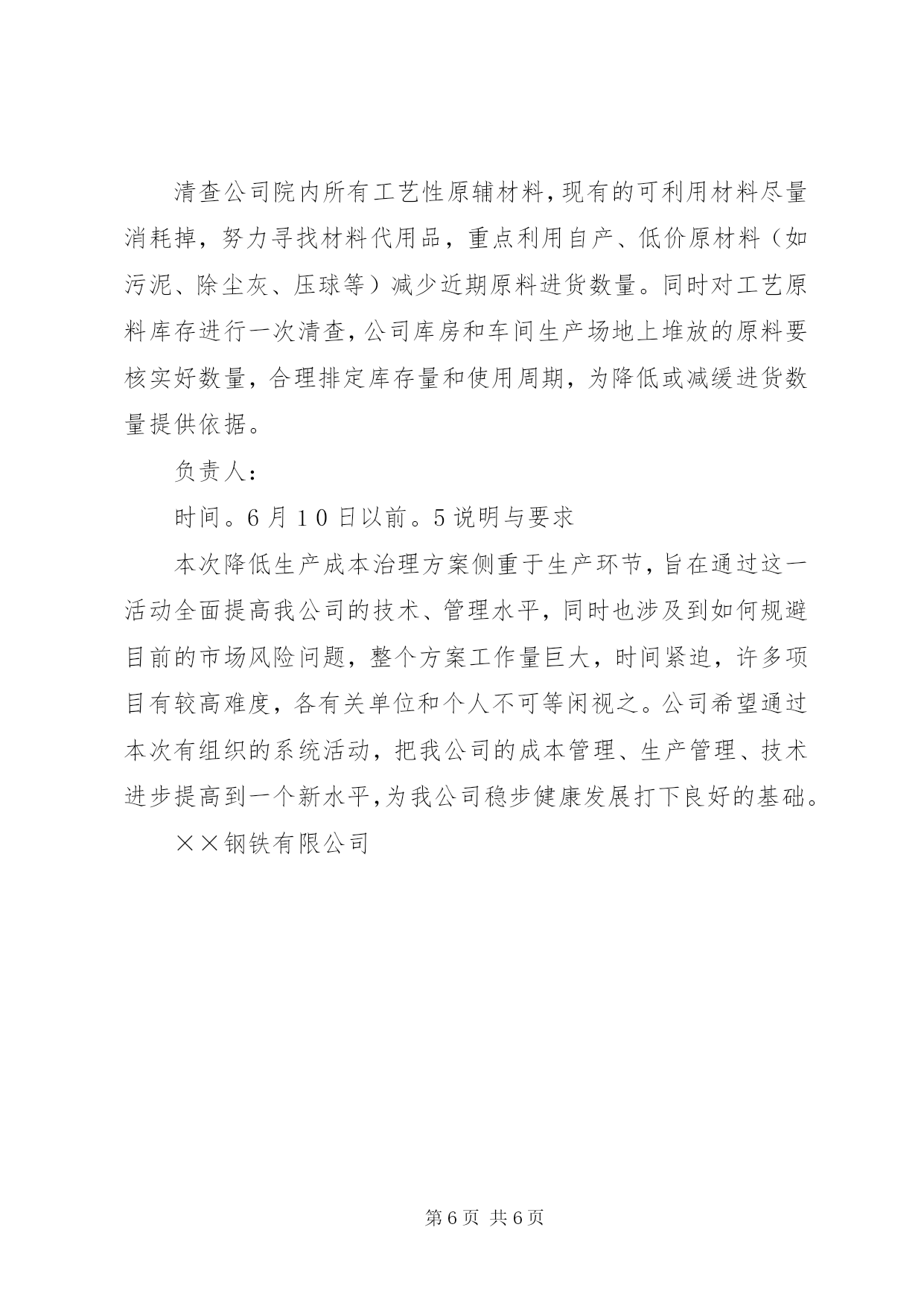 清查公司院内所有工艺性原辅材料，现有的可利用材料尽量消耗掉，努力寻找材料代用品，重点利用自产、低价原材料（如污泥、除尘灰、压球等）减少近期原料进货数量。同时对工艺原料库存进行一次清查，公司库房和车间生产场地上堆放的原料要核实好数量，合理排定库存量和使用周期，为降低或减缓进货数量提供依据。

负责人：

时间。6月10日以前。5说明与要求

本次降低生产成本治理方案侧重于生产环节，旨在通过这一活动全面提高我公司的技术、管理水平，同时也涉及到如何规避目前的市场风险问题，整个方案工作量巨大，时间紧迫，许多项目有较高难度，各有关单位和个人不可等闲视之。公司希望通过本次有组织的系统活动，把我公司的成本管理、生产管理、技术进步提高到一个新水平，为我公司稳步健康发展打下良好的基础。

××钢铁有限公司

第6页 共6页